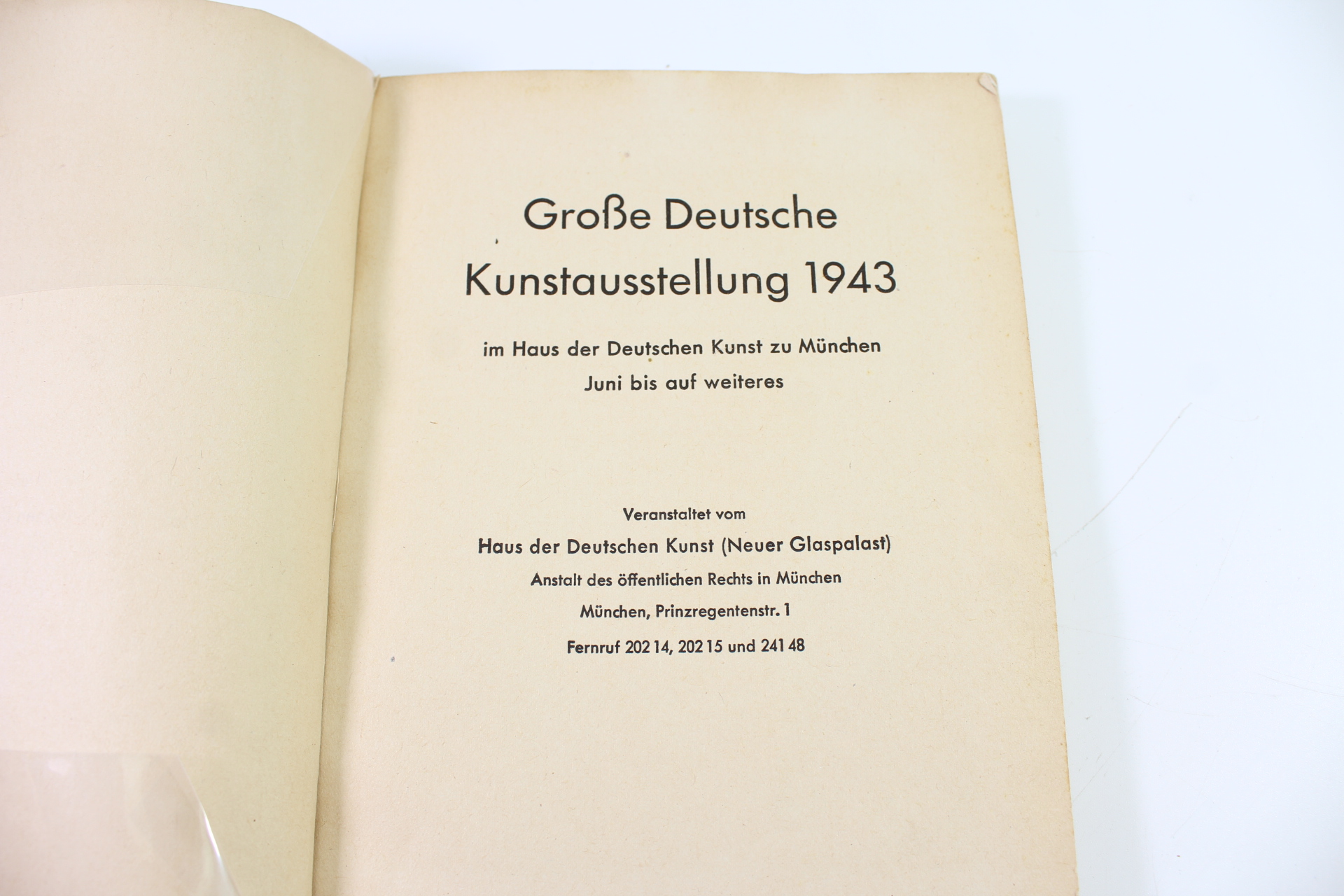 Große Deutsche Kunstausstellung 1943

im Haus der Deutschen Kunst zu München
Juni bis auf weiteres

Veranstaltet vom
Haus der Deutschen Kunst (Neuer Glaspalast)
Anstalt des öffentlichen Rechts in München
München, Prinzregentenstr. 1
Fernruf 202 14, 202 15 und 241 48